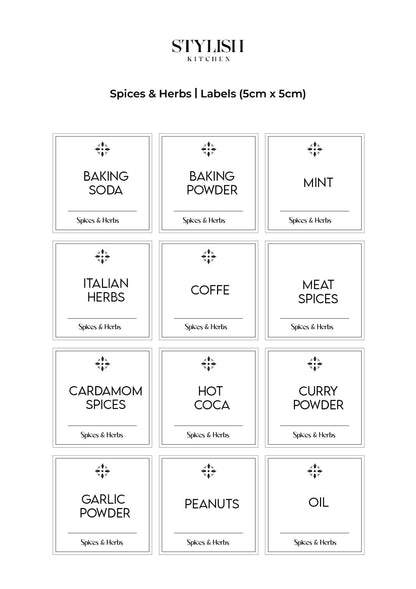 STYLISH
KITCHEN

Spices & Herbs | Labels (5cm x 5cm)

BAKING SODA
Spices & Herbs

BAKING POWDER
Spices & Herbs

MINT
Spices & Herbs

ITALIAN HERBS
Spices & Herbs

COFFE
Spices & Herbs

MEAT SPICES
Spices & Herbs

CARDAMOM SPICES
Spices & Herbs

HOT COCA
Spices & Herbs

CURRY POWDER
Spices & Herbs

GARLIC POWDER
Spices & Herbs

PEANUTS
Spices & Herbs

OIL
Spices & Herbs